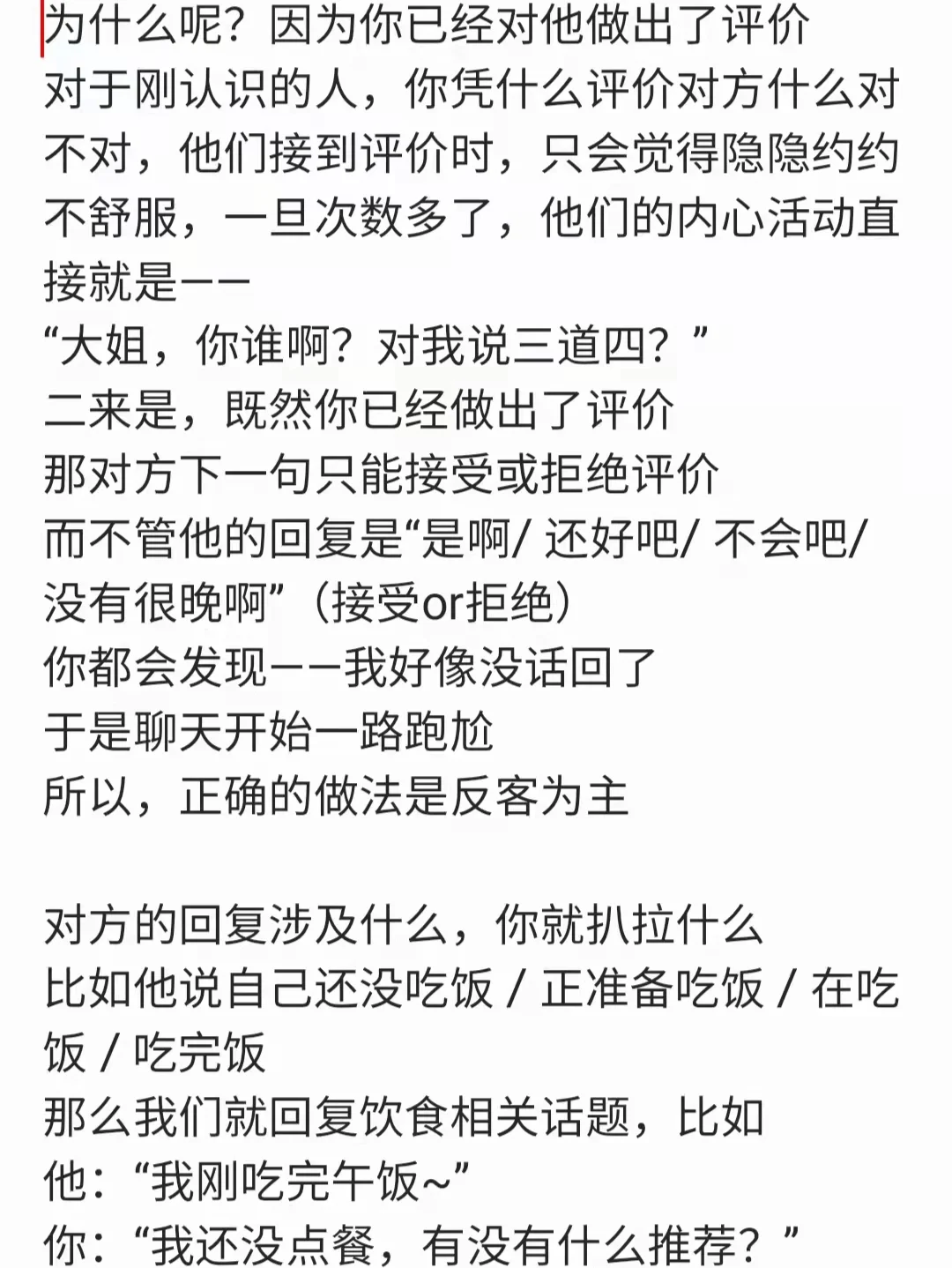 为什么呢？因为你已经对他做出了评价
对于刚认识的人，你凭什么评价对方什么对不对，他们接到评价时，只会觉得隐隐约约不舒服，一旦次数多了，他们的内心活动直接就是——
“大姐，你谁啊？对我说三道四？”
二来是，既然你已经做出了评价
那对方下一句只能接受或拒绝评价
而不管他的回复是“是啊/ 还好吧/ 不会吧/ 没有很晚啊”（接受or拒绝）
你都会发现——我好像没话回了
于是聊天开始一路跑尬
所以，正确的做法是反客为主

对方的回复涉及什么，你就扒拉什么
比如他说自己还没吃饭 / 正准备吃饭 / 在吃饭 / 吃完饭
那么我们就回复饮食相关话题，比如
他：“我刚吃完午饭~”
你：“我还没点餐，有没有什么推荐？”